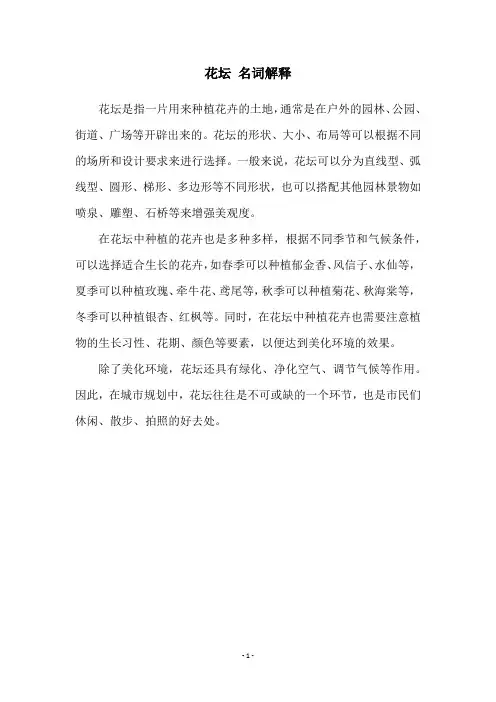 花坛 名词解释

花坛是指一片用来种植花卉的土地，通常是在户外的园林、公园、街道、广场等开辟出来的。花坛的形状、大小、布局等可以根据不同的场所和设计要求来进行选择。一般来说，花坛可以分为直线型、弧线型、圆形、梯形、多边形等不同形状，也可以搭配其他园林景物如喷泉、雕塑、石桥等来增强美观度。

在花坛中种植的花卉也是多种多样，根据不同季节和气候条件，可以选择适合生长的花卉，如春季可以种植郁金香、风信子、水仙等，夏季可以种植玫瑰、牵牛花、鸢尾等，秋季可以种植菊花、秋海棠等，冬季可以种植银杏、红枫等。同时，在花坛中种植花卉也需要注意植物的生长习性、花期、颜色等要素，以便达到美化环境的效果。

除了美化环境，花坛还具有绿化、净化空气、调节气候等作用。因此，在城市规划中，花坛往往是不可或缺的一个环节，也是市民们休闲、散步、拍照的好去处。

- 1 -